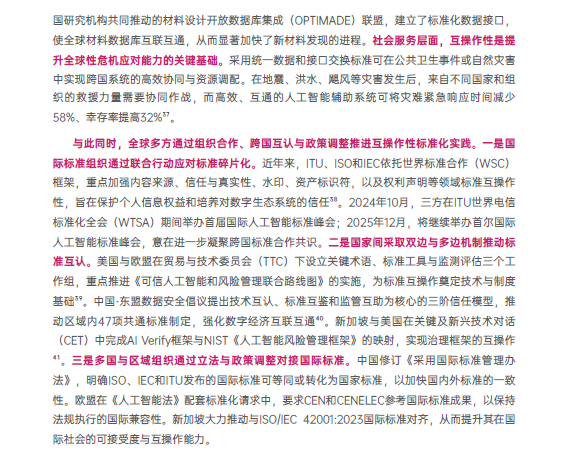 国研究机构共同推动的材料设计开放数据库集成（OPTIMADE）联盟，建立了标准化数据接口，使全球材料数据库互联互通，从而显著加快了新材料发现的进程。社会服务层面，互操作性是提升全球性危机应对能力的关键基础。采用统一数据和接口交换标准可在公共卫生事件或自然灾害中实现跨国系统的高效协同与资源调配。在地震、洪水、飓风等灾害发生后，来自不同国家和组织的救援力量需要协同作战，而高效、互通的人工智能辅助系统可将灾难紧急响应时间减少58%、幸存率提高32%$^{37}$。

与此同时，全球多方通过组织合作、跨国互认与政策调整推进互操作性标准化实践。一是国际标准组织通过联合行动应对标准碎片化。近年来，ITU、ISO和IEC依托世界标准合作（WSC）框架，重点加强内容来源、信任与真实性、水印、资产标识符，以及权利声明等领域标准互操作性，旨在保护个人信息权益和培养对数字生态系统的信任$^{38}$。2024年10月，三方在ITU世界电信标准化全会（WTSA）期间举办首届国际人工智能标准峰会；2025年12月，将继续举办首尔国际人工智能标准峰会，意在进一步凝聚跨国标准合作共识。二是国家间采取双边与多边机制推动标准互认。美国与欧盟在贸易与技术委员会（TTC）下设立关键术语、标准工具与监测评估三个工作组，重点推进《可信人工智能和风险管理联合路线图》的实施，为标准互操作奠定技术与制度基础$^{39}$。中国-东盟数据安全倡议提出技术互认、标准互鉴和监管互助为核心的三阶信任模型，推动区域内47项共通标准制定，强化数字经济互联互通$^{40}$。新加坡与美国在关键及新兴技术对话（CET）中完成AI Verify框架与NIST《人工智能风险管理框架》的映射，实现治理框架的互操作$^{41}$。三是多国与区域组织通过立法与政策调整对接国际标准。中国修订《采用国际标准管理办法》，明确ISO、IEC和ITU发布的国际标准可等同或转化为国家标准，以加快国内外标准的一致性。欧盟在《人工智能法》配套标准化请求中，要求CEN和CENELEC参考国际标准成果，以保持法规执行的国际兼容性。新加坡大力推动与ISO/IEC 42001:2023国际标准对齐，从而提升其在国际社会的可接受度与互操作能力。